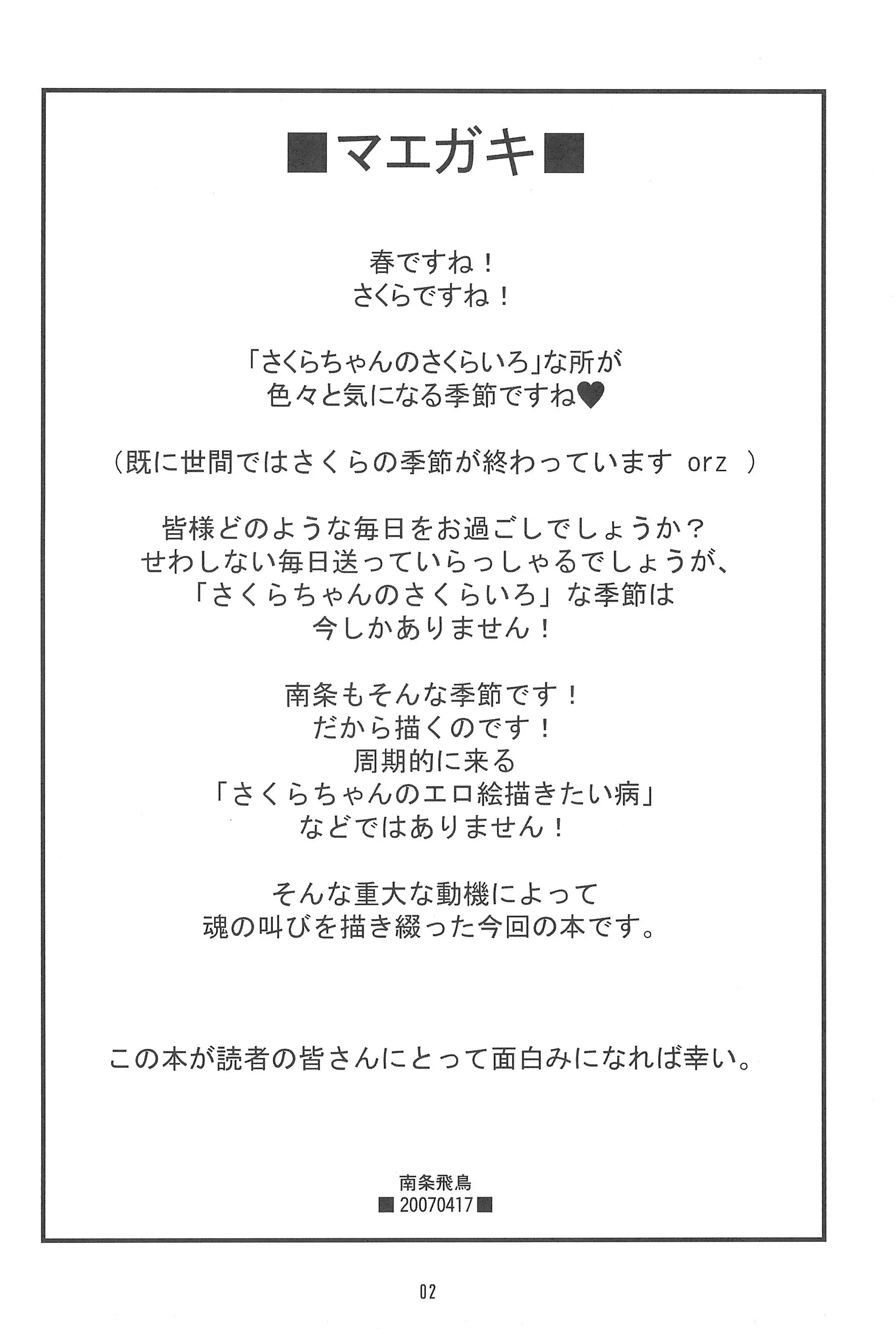 ■マエガキ■

春ですね！
さくらですね！

「さくらちゃんのさくらいろ」な所が
色々と気になる季節ですね♥

（既に世間ではさくらの季節が終わっています orz ）

皆様どのような毎日をお過ごしでしょうか？
せわしない毎日送っていらっしゃるでしょうが、
「さくらちゃんのさくらいろ」な季節は
今しかありません！

南条もそんな季節です！
だから描くのです！
周期的に来る
「さくらちゃんのエロ絵描きたい病」
などではありません！

そんな重大な動機によって
魂の叫びを描き綴った今回の本です。

この本が読者の皆さんにとって面白みになれば幸い。

南条飛鳥
■20070417■

02